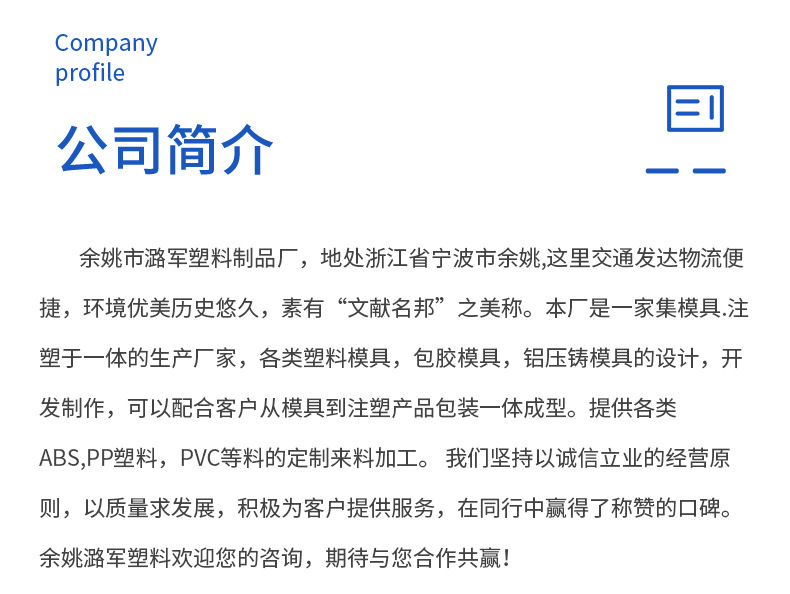 Company
profile

公司简介

余姚市潞军塑料制品厂，地处浙江省宁波市余姚,这里交通发达物流便捷，环境优美历史悠久，素有“文献名邦”之美称。本厂是一家集模具.注塑于一体的生产厂家，各类塑料模具，包胶模具，铝压铸模具的设计，开发制作，可以配合客户从模具到注塑产品包装一体成型。提供各类ABS,PP塑料，PVC等料的定制来料加工。 我们坚持以诚信立业的经营原则，以质量求发展，积极为客户提供服务，在同行中赢得了称赞的口碑。余姚潞军塑料欢迎您的咨询，期待与您合作共赢！